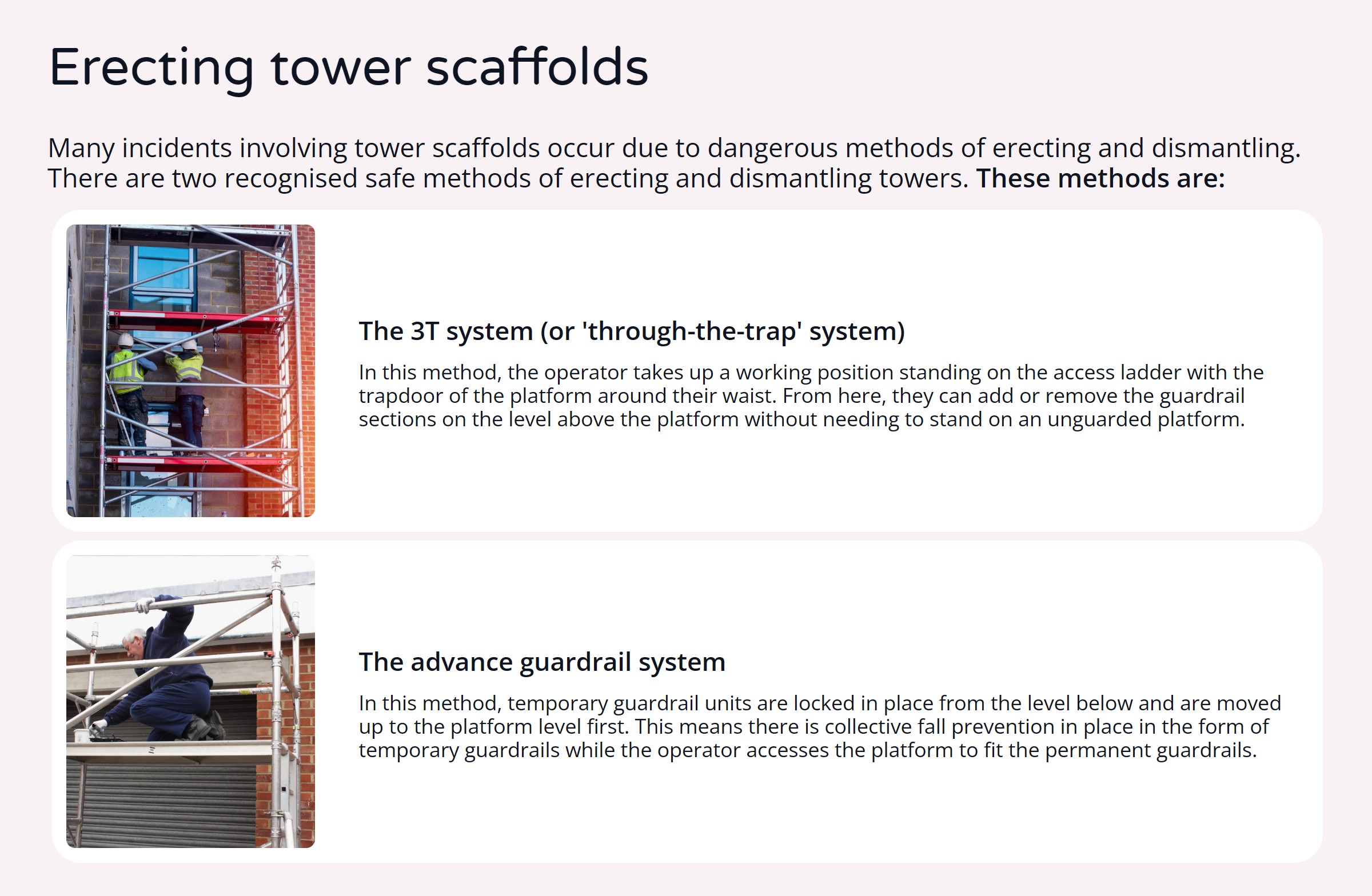 Erecting tower scaffolds

Many incidents involving tower scaffolds occur due to dangerous methods of erecting and dismantling. There are two recognised safe methods of erecting and dismantling towers. These methods are:

The 3T system (or 'through-the-trap' system)

In this method, the operator takes up a working position standing on the access ladder with the trapdoor of the platform around their waist. From here, they can add or remove the guardrail sections on the level above the platform without needing to stand on an unguarded platform.

The advance guardrail system

In this method, temporary guardrail units are locked in place from the level below and are moved up to the platform level first. This means there is collective fall prevention in place in the form of temporary guardrails while the operator accesses the platform to fit the permanent guardrails.